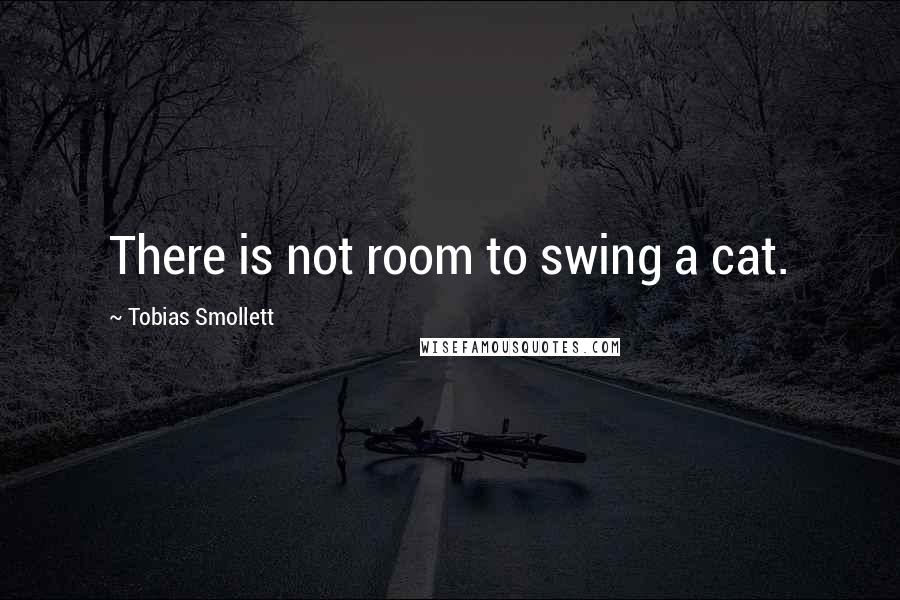 There is not room to swing a cat.

~ Tobias Smollett

WISEFAMOUSQUOTES.COM